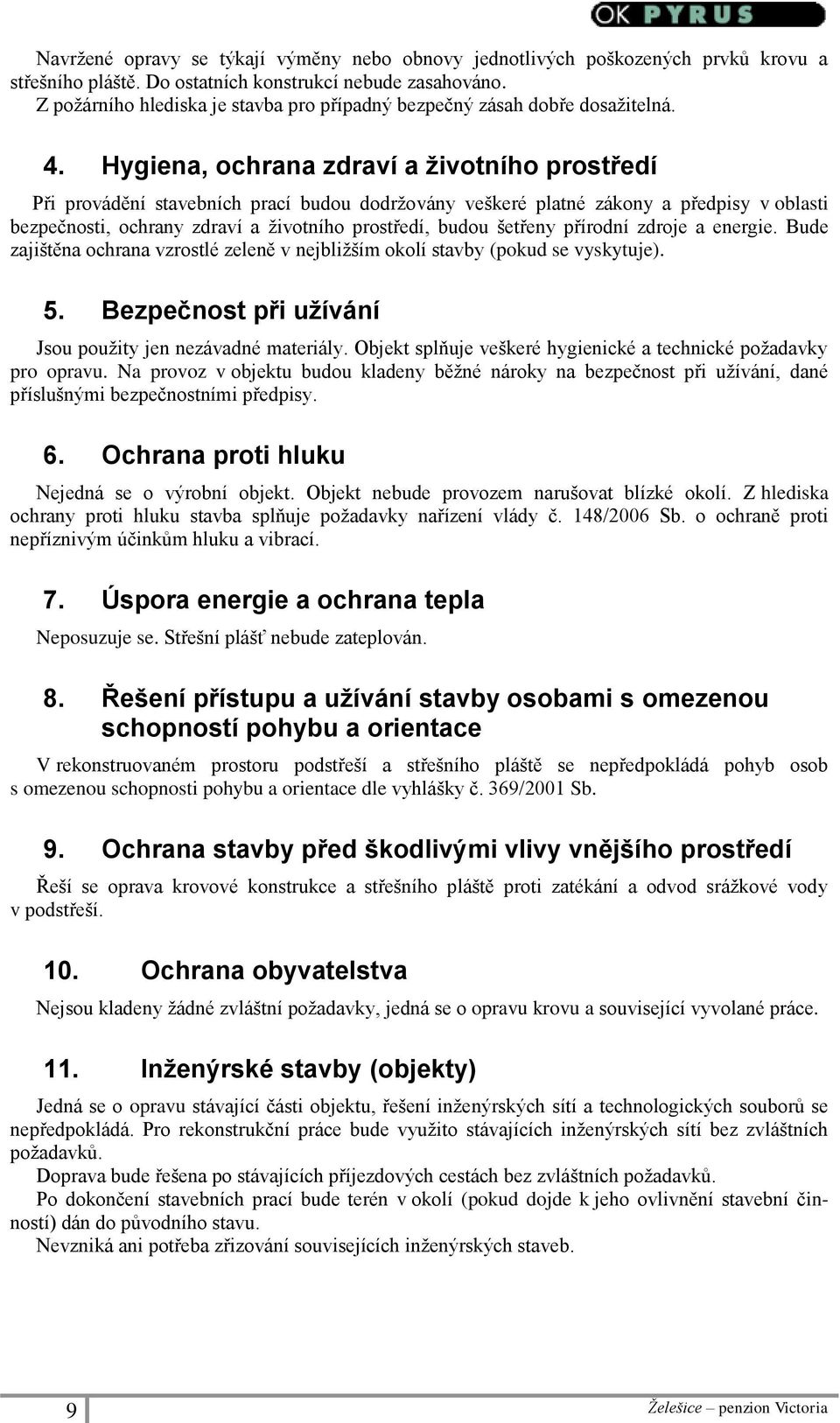 OK PYRUS

Navržené opravy se týkají výměny nebo obnovy jednotlivých poškozených prvků krovu a střešního pláště. Do ostatních konstrukcí nebude zasahováno.
Z požárního hlediska je stavba pro případný bezpečný zásah dobře dosažitelná.

4. Hygiena, ochrana zdraví a životního prostředí

Při provádění stavebních prací budou dodržovány veškeré platné zákony a předpisy v oblasti bezpečnosti, ochrany zdraví a životního prostředí, budou šetřeny přírodní zdroje a energie. Bude zajištěna ochrana vzrostlé zeleně v nejbližším okolí stavby (pokud se vyskytuje).

5. Bezpečnost při užívání

Jsou použity jen nezávadné materiály. Objekt splňuje veškeré hygienické a technické požadavky pro opravu. Na provoz v objektu budou kladeny běžné nároky na bezpečnost při užívání, dané příslušnými bezpečnostními předpisy.

6. Ochrana proti hluku

Nejedná se o výrobní objekt. Objekt nebude provozem narušovat blízké okolí. Z hlediska ochrany proti hluku stavba splňuje požadavky nařízení vlády č. 148/2006 Sb. o ochraně proti nepříznivým účinkům hluku a vibrací.

7. Úspora energie a ochrana tepla

Neposuzuje se. Střešní plášť nebude zateplován.

8. Řešení přístupu a užívání stavby osobami s omezenou schopností pohybu a orientace

V rekonstruovaném prostoru podstřeší a střešního pláště se nepředpokládá pohyb osob s omezenou schopnosti pohybu a orientace dle vyhlášky č. 369/2001 Sb.

9. Ochrana stavby před škodlivými vlivy vnějšího prostředí

Řeší se oprava krovové konstrukce a střešního pláště proti zatékání a odvod srážkové vody v podstřeší.

10. Ochrana obyvatelstva

Nejsou kladeny žádné zvláštní požadavky, jedná se o opravu krovu a související vyvolané práce.

11. Inženýrské stavby (objekty)

Jedná se o opravu stávající části objektu, řešení inženýrských sítí a technologických souborů se nepředpokládá. Pro rekonstrukční práce bude využito stávajících inženýrských sítí bez zvláštních požadavků.
Doprava bude řešena po stávajících příjezdových cestách bez zvláštních požadavků.
Po dokončení stavebních prací bude terén v okolí (pokud dojde k jeho ovlivnění stavební činností) dán do původního stavu.
Nevzniká ani potřeba zřizování souvisejících inženýrských staveb.

9

Želešice – penzion Victoria